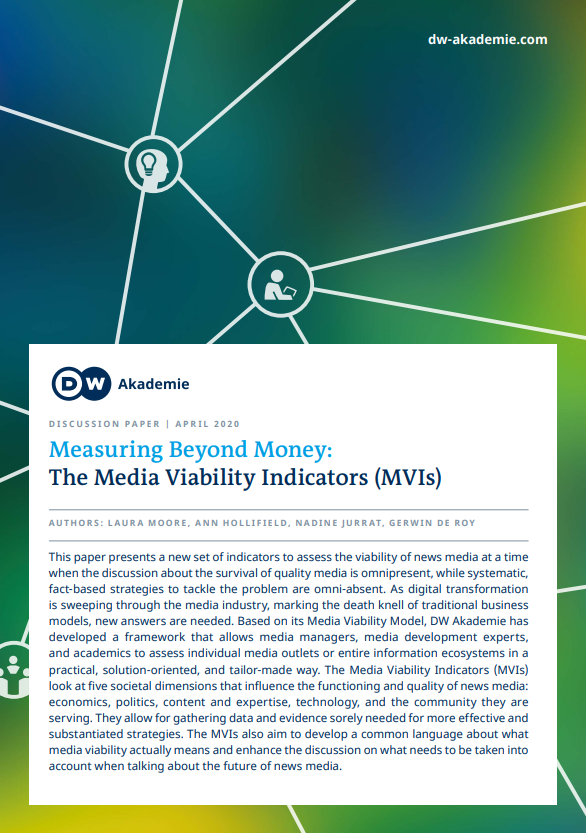 dw-akademie.com

DW Akademie

DISCUSSION PAPER | APRIL 2020

Measuring Beyond Money:
The Media Viability Indicators (MVIs)

AUTHORS: LAURA MOORE, ANN HOLLIFIELD, NADINE JURRAT, GERWIN DE ROY

This paper presents a new set of indicators to assess the viability of news media at a time when the discussion about the survival of quality media is omnipresent, while systematic, fact-based strategies to tackle the problem are omni-absent. As digital transformation is sweeping through the media industry, marking the death knell of traditional business models, new answers are needed. Based on its Media Viability Model, DW Akademie has developed a framework that allows media managers, media development experts, and academics to assess individual media outlets or entire information ecosystems in a practical, solution-oriented, and tailor-made way. The Media Viability Indicators (MVIs) look at five societal dimensions that influence the functioning and quality of news media: economics, politics, content and expertise, technology, and the community they are serving. They allow for gathering data and evidence sorely needed for more effective and substantiated strategies. The MVIs also aim to develop a common language about what media viability actually means and enhance the discussion on what needs to be taken into account when talking about the future of news media.